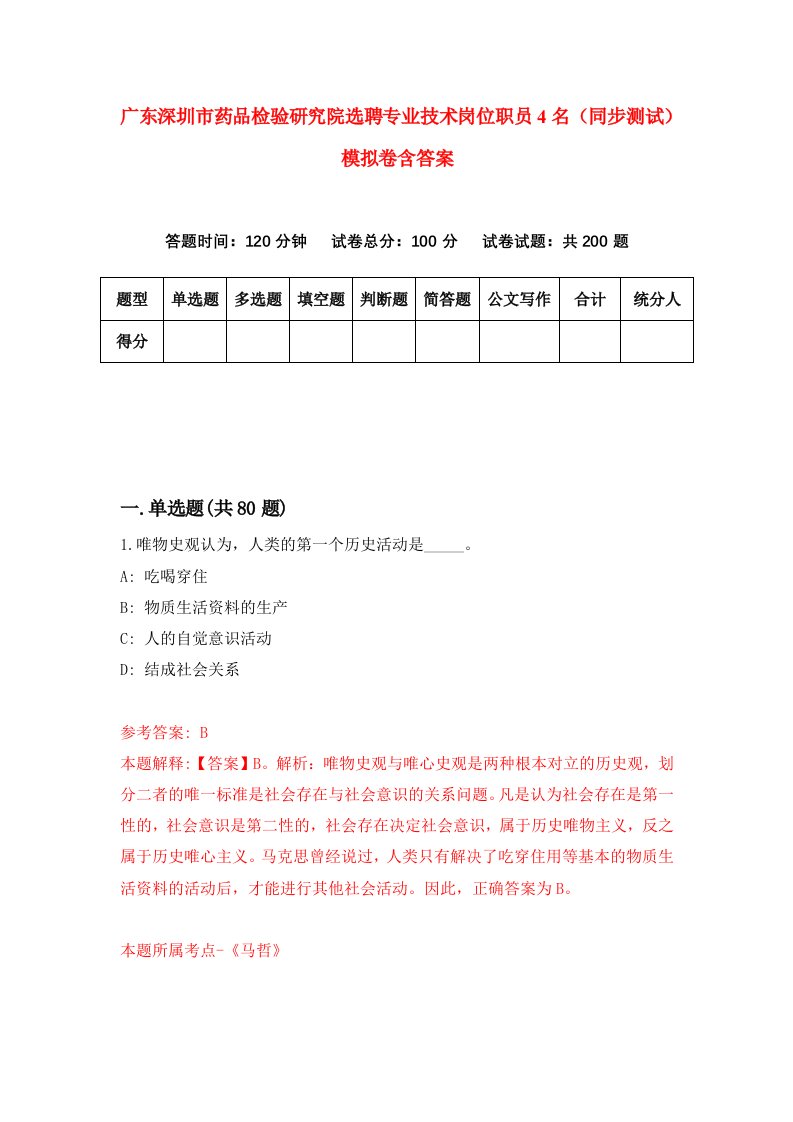 广东深圳市药品检验研究院选聘专业技术岗位职员4名（同步测试）模拟卷含答案

答题时间：120分钟　试卷总分：100分　试卷试题：共200题

| 题型 | 单选题 | 多选题 | 填空题 | 判断题 | 简答题 | 公文写作 | 合计 | 统分人 |
|---|---|---|---|---|---|---|---|---|
| 得分 | | | | | | | | |

一.单选题(共80题)

1.唯物史观认为，人类的第一个历史活动是_____。

A: 吃喝穿住

B: 物质生活资料的生产

C: 人的自觉意识活动

D: 结成社会关系

参考答案: B

本题解释:【答案】B。解析：唯物史观与唯心史观是两种根本对立的历史观，划分二者的唯一标准是社会存在与社会意识的关系问题。凡是认为社会存在是第一性的，社会意识是第二性的，社会存在决定社会意识，属于历史唯物主义，反之属于历史唯心主义。马克思曾经说过，人类只有解决了吃穿住用等基本的物质生活资料的活动后，才能进行其他社会活动。因此，正确答案为B。

本题所属考点-《马哲》